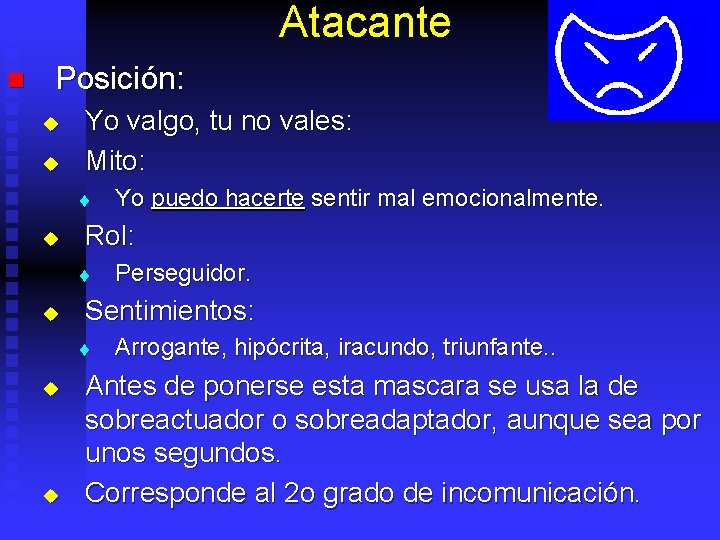 Atacante

Posición:

Yo valgo, tu no vales:

Mito:

Yo puedo hacerte sentir mal emocionalmente.

Rol:

Perseguidor.

Sentimientos:

Arrogante, hipócrita, iracundo, triunfante..

Antes de ponerse esta mascara se usa la de sobreactuador o sobreadaptador, aunque sea por unos segundos.

Corresponde al 2o grado de incomunicación.